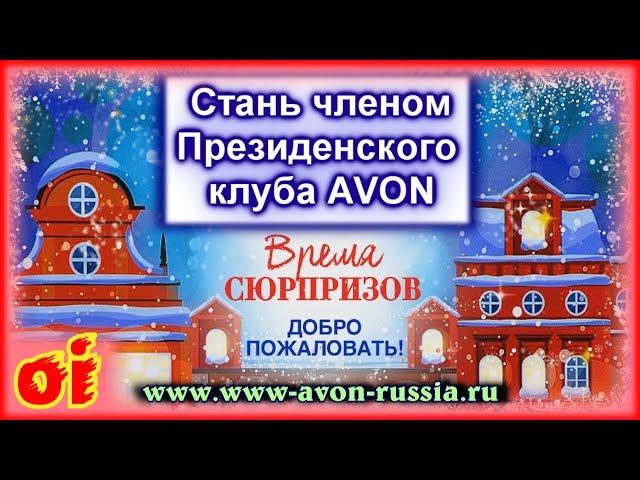 Стань членом Президенского клуба AVON

Время СЮРПРИЗОВ

ДОБРО ПОЖАЛОВАТЬ!

oi

www.www-avon-russia.ru